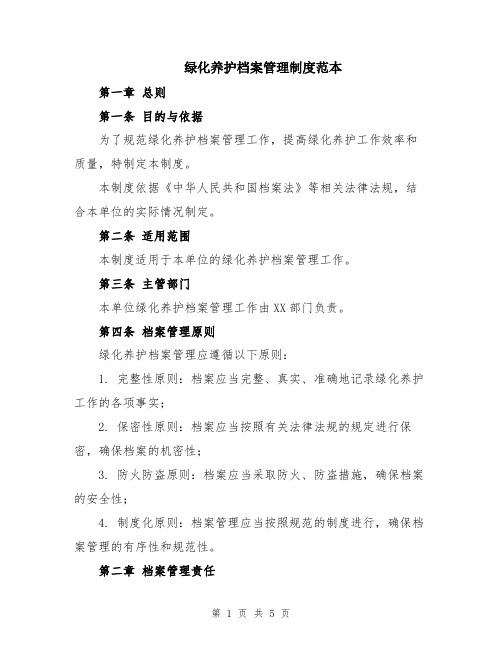 绿化养护档案管理制度范本

第一章 总则

第一条 目的与依据

为了规范绿化养护档案管理工作，提高绿化养护工作效率和质量，特制定本制度。

本制度依据《中华人民共和国档案法》等相关法律法规，结合本单位的实际情况制定。

第二条 适用范围

本制度适用于本单位的绿化养护档案管理工作。

第三条 主管部门

本单位绿化养护档案管理工作由XX部门负责。

第四条 档案管理原则

绿化养护档案管理应遵循以下原则：

1. 完整性原则：档案应当完整、真实、准确地记录绿化养护工作的各项事实；

2. 保密性原则：档案应当按照有关法律法规的规定进行保密，确保档案的机密性；

3. 防火防盗原则：档案应当采取防火、防盗措施，确保档案的安全性；

4. 制度化原则：档案管理应当按照规范的制度进行，确保档案管理的有序性和规范性。

第二章 档案管理责任

第 1 页 共 5 页